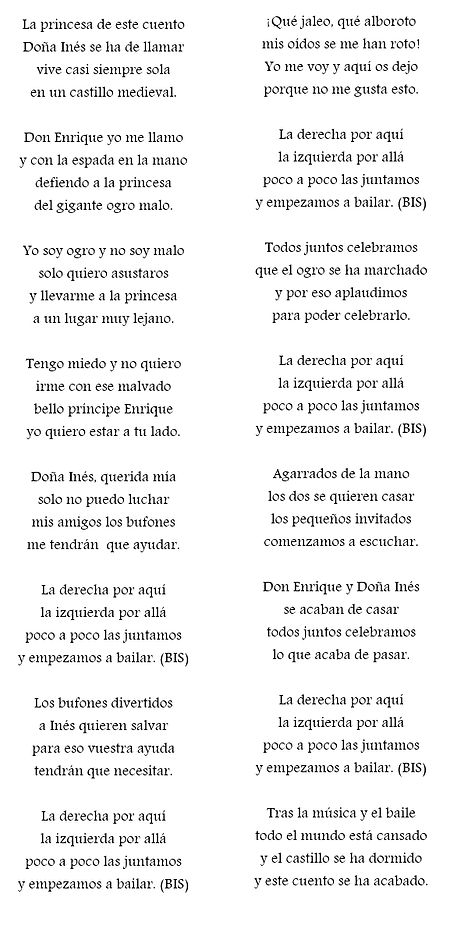 La princesa de este cuento
Doña Inés se ha de llamar
vive casi siempre sola
en un castillo medieval.

Don Enrique yo me llamo
y con la espada en la mano
defiendo a la princesa
del gigante ogro malo.

Yo soy ogro y no soy malo
solo quiero asustaros
y llevarme a la princesa
a un lugar muy lejano.

Tengo miedo y no quiero
irme con ese malvado
bello príncipe Enrique
yo quiero estar a tu lado.

Doña Inés, querida mía
solo no puedo luchar
mis amigos los bufones
me tendrán que ayudar.

La derecha por aquí
la izquierda por allá
poco a poco las juntamos
y empezamos a bailar. (BIS)

Los bufones divertidos
a Inés quieren salvar
para eso vuestra ayuda
tendrán que necesitar.

La derecha por aquí
la izquierda por allá
poco a poco las juntamos
y empezamos a bailar. (BIS)

¡Qué jaleo, qué alboroto
mis oídos se me han roto!
Yo me voy y aquí os dejo
porque no me gusta esto.

La derecha por aquí
la izquierda por allá
poco a poco las juntamos
y empezamos a bailar. (BIS)

Todos juntos celebramos
que el ogro se ha marchado
y por eso aplaudimos
para poder celebrarlo.

La derecha por aquí
la izquierda por allá
poco a poco las juntamos
y empezamos a bailar. (BIS)

Agarrados de la mano
los dos se quieren casar
los pequeños invitados
comenzamos a escuchar.

Don Enrique y Doña Inés
se acaban de casar
todos juntos celebramos
lo que acaba de pasar.

La derecha por aquí
la izquierda por allá
poco a poco las juntamos
y empezamos a bailar. (BIS)

Tras la música y el baile
todo el mundo está cansado
y el castillo se ha dormido
y este cuento se ha acabado.